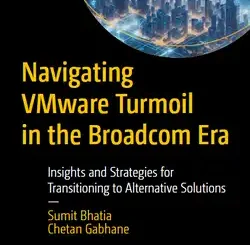 Navigating VMware Turmoil in the Broadcom Era

Insights and Strategies for Transitioning to Alternative Solutions

—

Sumit Bhatia
Chetan Gabhane